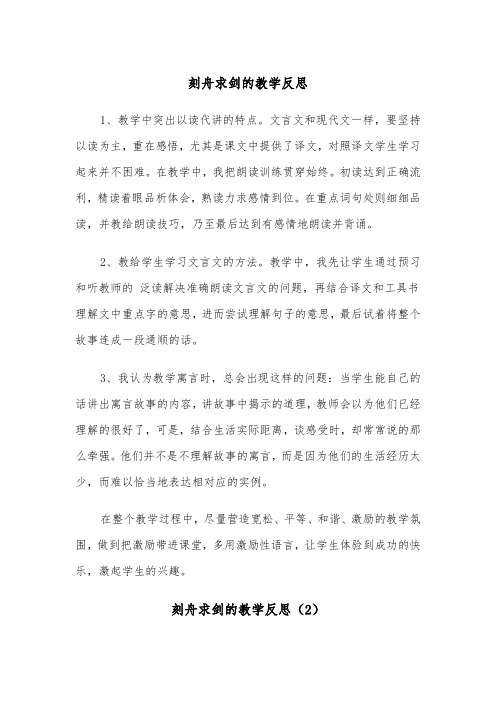 刻舟求剑的教学反思

1、教学中突出以读代讲的特点。文言文和现代文一样，要坚持以读为主，重在感悟，尤其是课文中提供了译文，对照译文学生学习起来并不困难。在教学中，我把朗读训练贯穿始终。初读达到正确流利，精读着眼品析体会，熟读力求感情到位。在重点词句处则细细品读，并教给朗读技巧，乃至最后达到有感情地朗读并背诵。

2、教给学生学习文言文的方法。教学中，我先让学生通过预习和听教师的 泛读解决准确朗读文言文的问题，再结合译文和工具书理解文中重点字的意思，进而尝试理解句子的意思，最后试着将整个故事连成一段通顺的话。

3、我认为教学寓言时，总会出现这样的问题：当学生能自己的话讲出寓言故事的内容，讲故事中揭示的道理，教师会以为他们已经理解的很好了，可是，结合生活实际距离，谈感受时，却常常说的那么牵强。他们并不是不理解故事的寓言，而是因为他们的生活经历太少，而难以恰当地表达相对应的实例。

在整个教学过程中，尽量营造宽松、平等、和谐、激励的教学氛围，做到把激励带进课堂，多用激励性语言，让学生体验到成功的快乐，激起学生的兴趣。

刻舟求剑的教学反思（2）